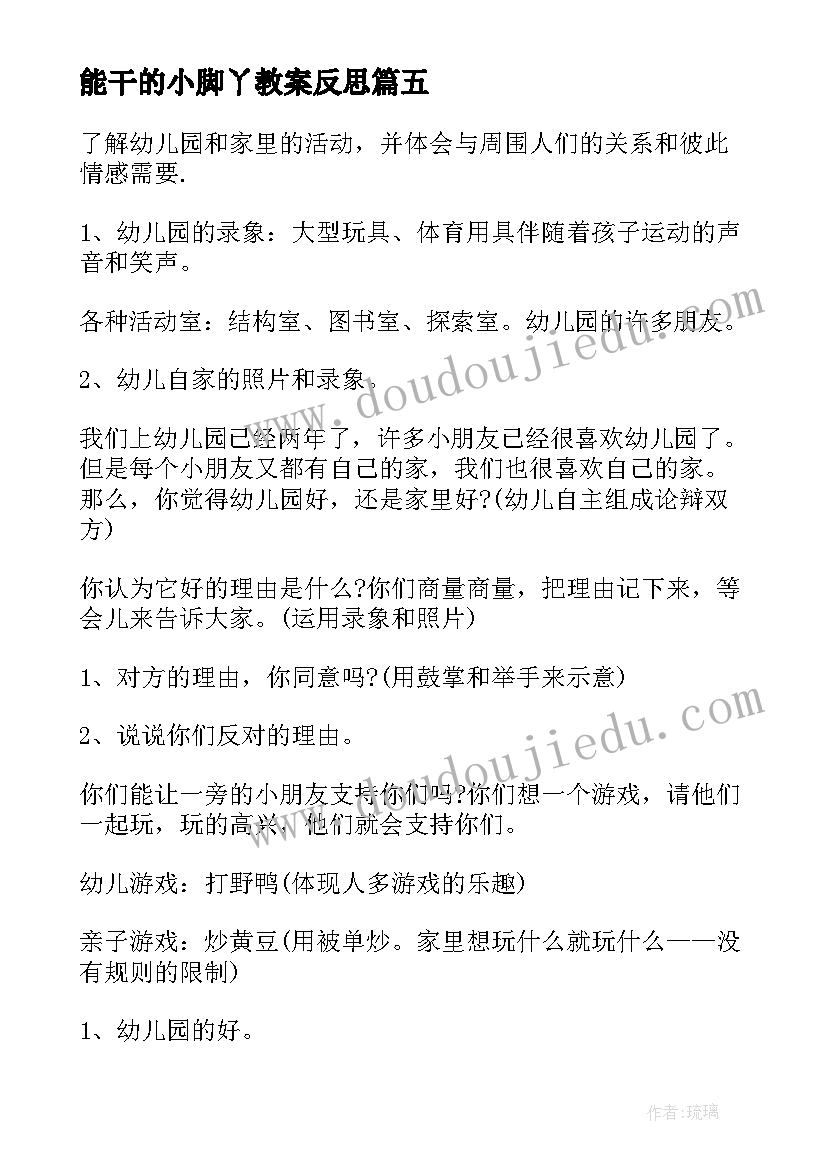 能干的小脚丫教案反思篇五

了解幼儿园和家里的活动，并体会与周围人们的关系和彼此情感需要.

1、幼儿园的录象：大型玩具、体育用具伴随着孩子运动的声音和笑声。

各种活动室：结构室、图书室、探索室。幼儿园的许多朋友。

2、幼儿自家的照片和录象。

我们上幼儿园已经两年了，许多小朋友已经很喜欢幼儿园了。但是每个小朋友又都有自己的家，我们也很喜欢自己的家。那么，你觉得幼儿园好，还是家里好?(幼儿自主组成论辩双方)

你认为它好的理由是什么?你们商量商量，把理由记下来，等会儿来告诉大家。(运用录象和照片)

1、对方的理由，你同意吗?(用鼓掌和举手来示意)

2、说说你们反对的理由。

你们能让一旁的小朋友支持你们吗?你们想一个游戏，请他们一起玩，玩的高兴，他们就会支持你们。

幼儿游戏：打野鸭(体现人多游戏的乐趣)

亲子游戏：炒黄豆(用被单炒。家里想玩什么就玩什么——没有规则的限制)

1、幼儿园的好。

www.doudoujiedu.com

www.doudoujiedu.com

作者:琉璃